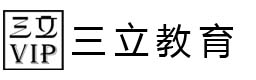 三立
VIP
三立教育